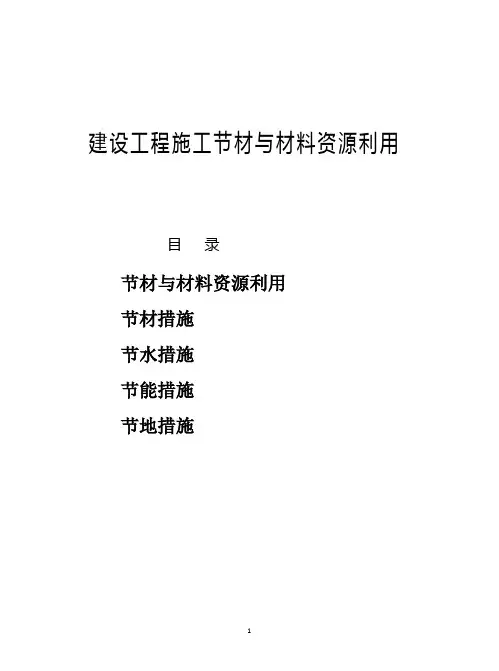 建设工程施工节材与材料资源利用

目 录

节材与材料资源利用

节材措施

节水措施

节能措施

节地措施

1